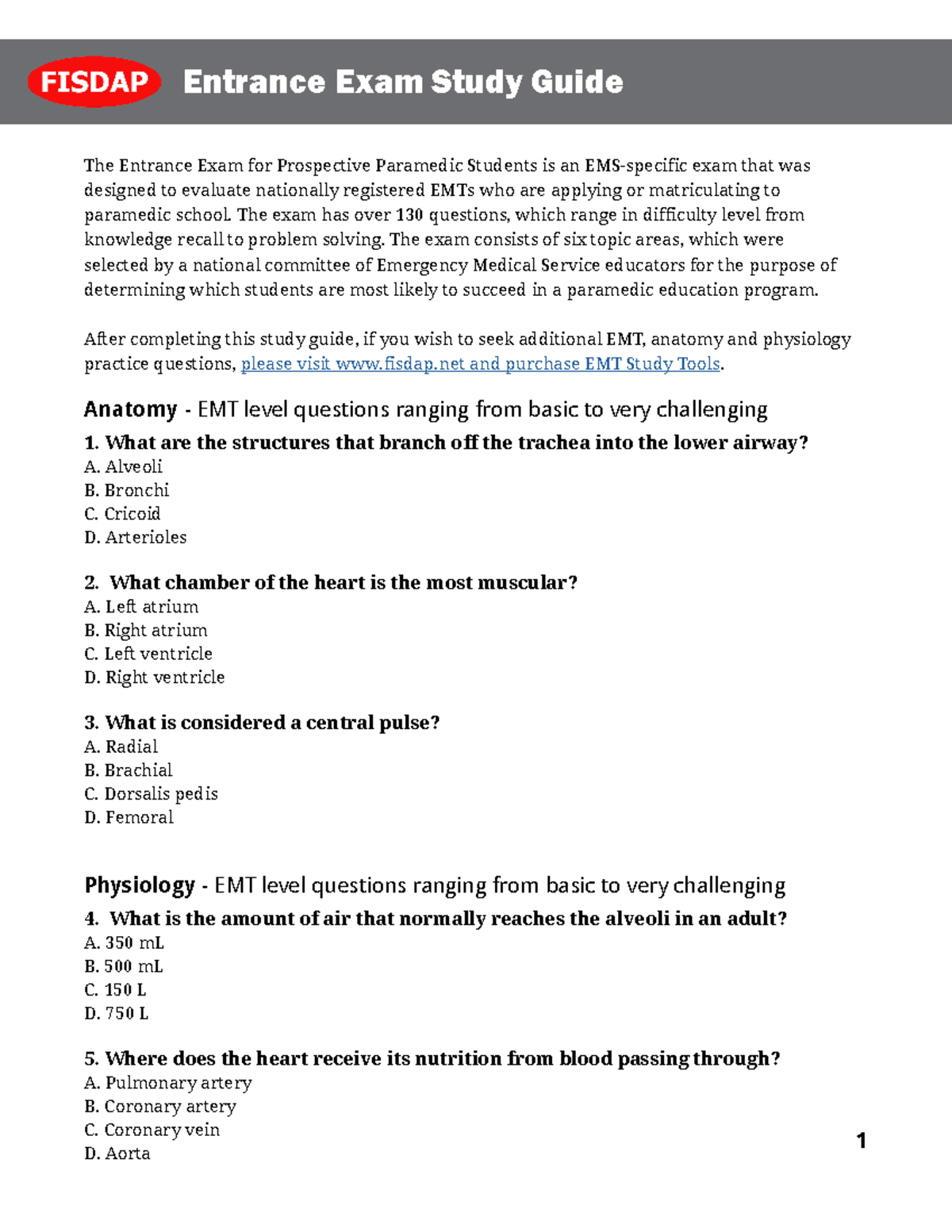 FISDAP Entrance Exam Study Guide

The Entrance Exam for Prospective Paramedic Students is an EMS-specific exam that was designed to evaluate nationally registered EMTs who are applying or matriculating to paramedic school. The exam has over 130 questions, which range in difficulty level from knowledge recall to problem solving. The exam consists of six topic areas, which were selected by a national committee of Emergency Medical Service educators for the purpose of determining which students are most likely to succeed in a paramedic education program.

After completing this study guide, if you wish to seek additional EMT, anatomy and physiology practice questions, please visit www.fisdap.net and purchase EMT Study Tools.

Anatomy - EMT level questions ranging from basic to very challenging

1. What are the structures that branch off the trachea into the lower airway?
A. Alveoli
B. Bronchi
C. Cricoid
D. Arterioles

2. What chamber of the heart is the most muscular?
A. Left atrium
B. Right atrium
C. Left ventricle
D. Right ventricle

3. What is considered a central pulse?
A. Radial
B. Brachial
C. Dorsalis pedis
D. Femoral

Physiology - EMT level questions ranging from basic to very challenging

4. What is the amount of air that normally reaches the alveoli in an adult?
A. 350 mL
B. 500 mL
C. 150 L
D. 750 L

5. Where does the heart receive its nutrition from blood passing through?
A. Pulmonary artery
B. Coronary artery
C. Coronary vein
D. Aorta

1